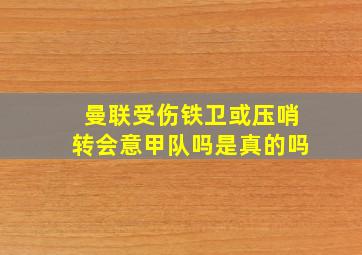 曼联受伤铁卫或压哨
转会意甲队吗是真的吗